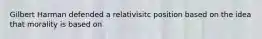 Gilbert Harman defended a relativisitc position based on the idea that morality is based on